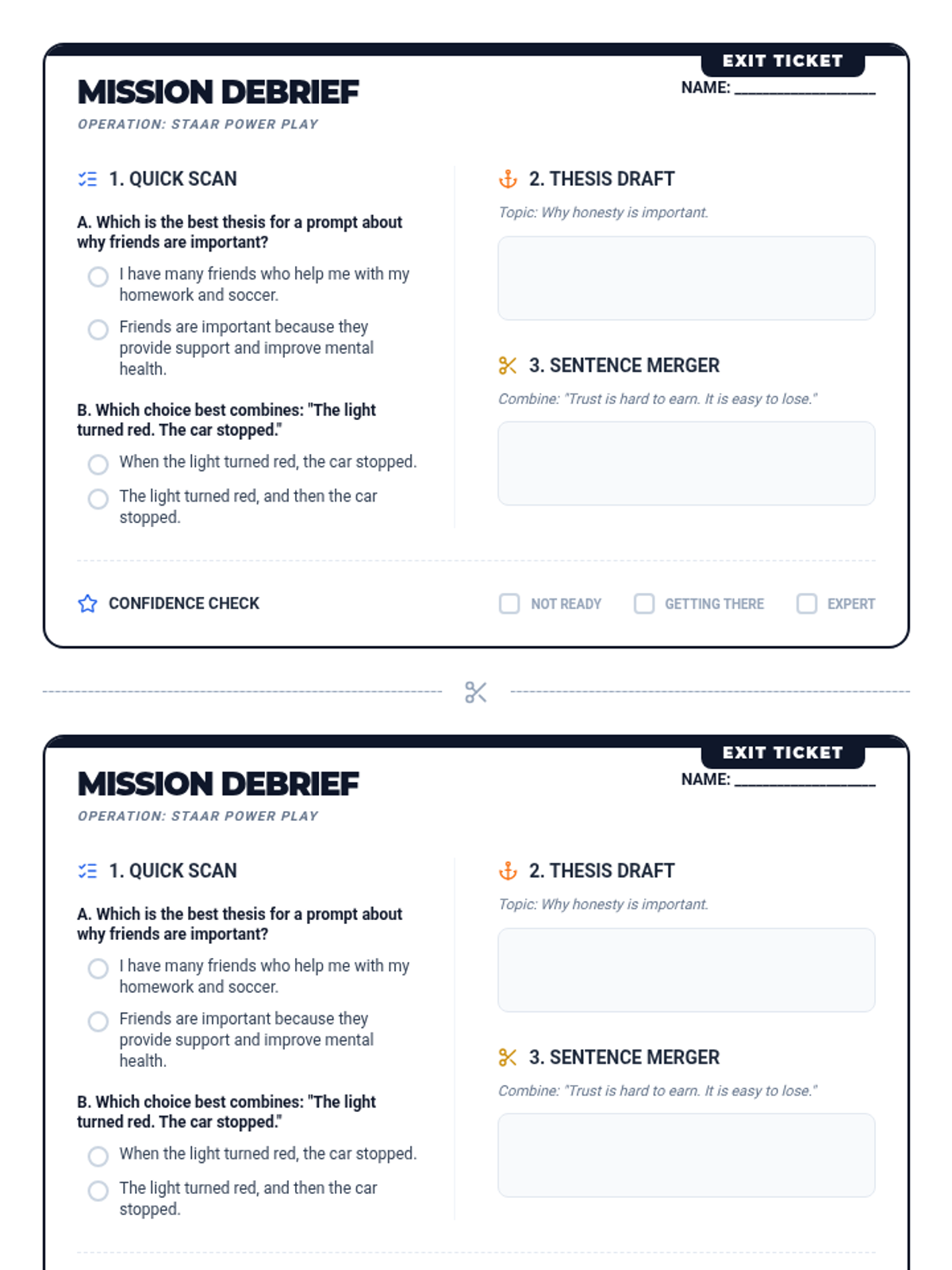 EXIT TICKET

MISSION DEBRIEF

NAME: ________________

OPERATION: STAAR POWER PLAY

1. QUICK SCAN

A. Which is the best thesis for a prompt about why friends are important?

I have many friends who help me with my homework and soccer.

Friends are important because they provide support and improve mental health.

B. Which choice best combines: "The light turned red. The car stopped."

When the light turned red, the car stopped.

The light turned red, and then the car stopped.

2. THESIS DRAFT

Topic: Why honesty is important.

3. SENTENCE MERGER

Combine: "Trust is hard to earn. It is easy to lose."

CONFIDENCE CHECK

NOT READY

GETTING THERE

EXPERT

EXIT TICKET

MISSION DEBRIEF

NAME: ________________

OPERATION: STAAR POWER PLAY

1. QUICK SCAN

A. Which is the best thesis for a prompt about why friends are important?

I have many friends who help me with my homework and soccer.

Friends are important because they provide support and improve mental health.

B. Which choice best combines: "The light turned red. The car stopped."

When the light turned red, the car stopped.

The light turned red, and then the car stopped.

2. THESIS DRAFT

Topic: Why honesty is important.

3. SENTENCE MERGER

Combine: "Trust is hard to earn. It is easy to lose."